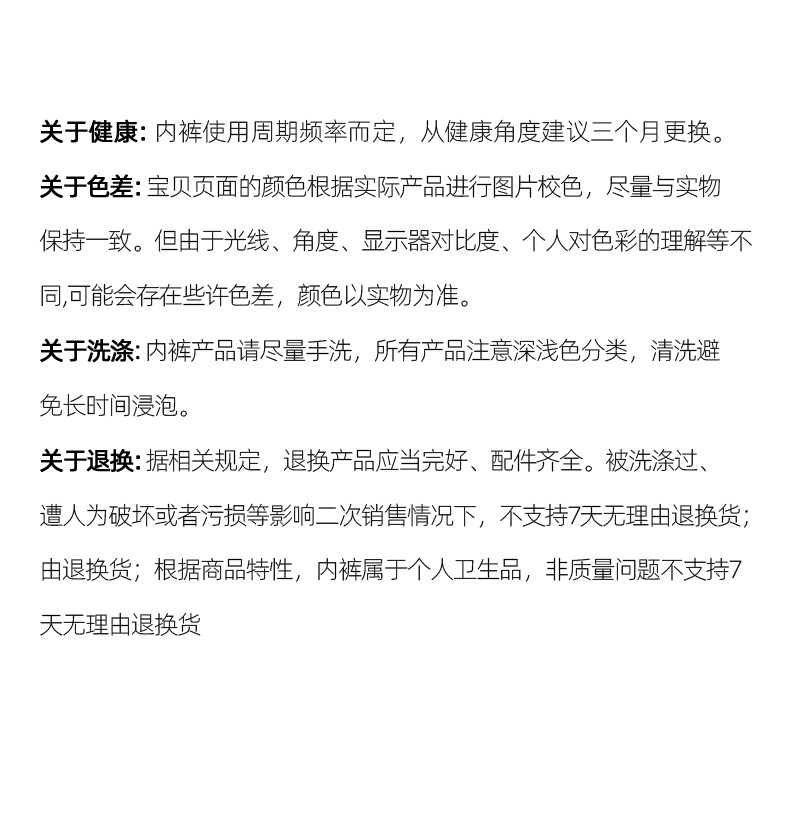 关于健康: 内裤使用周期频率而定，从健康角度建议三个月更换。

关于色差: 宝贝页面的颜色根据实际产品进行图片校色，尽量与实物保持一致。但由于光线、角度、显示器对比度、个人对色彩的理解等不同,可能会存在些许色差，颜色以实物为准。

关于洗涤: 内裤产品请尽量手洗，所有产品注意深浅色分类，清洗避免长时间浸泡。

关于退换: 据相关规定，退换产品应当完好、配件齐全。被洗涤过、遭人为破坏或者污损等影响二次销售情况下，不支持7天无理由退换货；由退换货；根据商品特性，内裤属于个人卫生品，非质量问题不支持7天无理由退换货